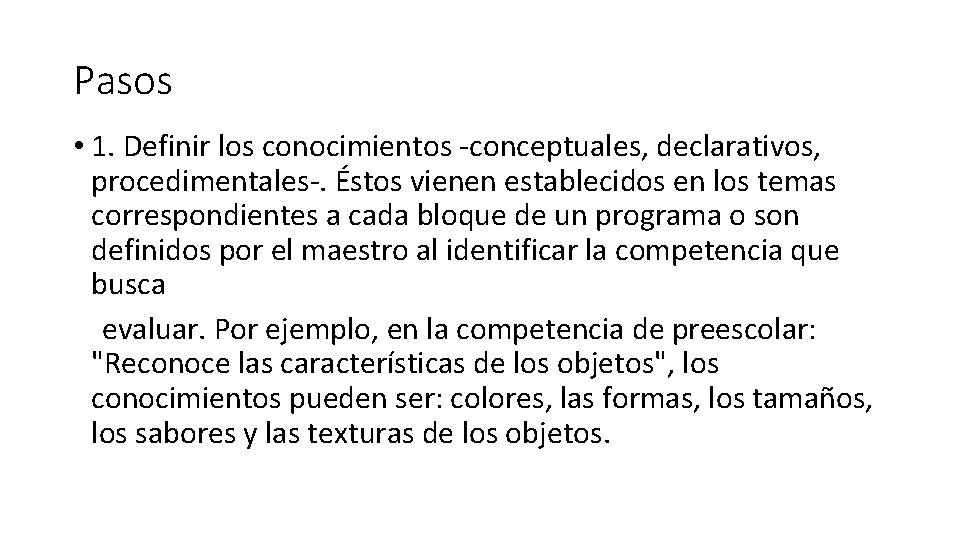 Pasos

• 1. Definir los conocimientos -conceptuales, declarativos, procedimentales-. Éstos vienen establecidos en los temas correspondientes a cada bloque de un programa o son definidos por el maestro al identificar la competencia que busca

evaluar. Por ejemplo, en la competencia de preescolar: "Reconoce las características de los objetos", los conocimientos pueden ser: colores, las formas, los tamaños, los sabores y las texturas de los objetos.